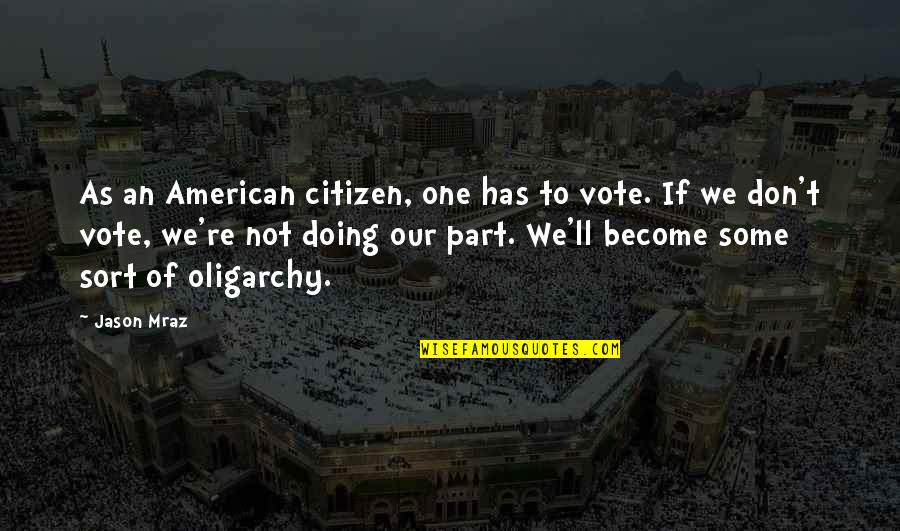 As an American citizen, one has to vote. If we don't vote, we're not doing our part. We'll become some sort of oligarchy.

- Jason Mraz

WISEFAMOUSQUOTES.COM